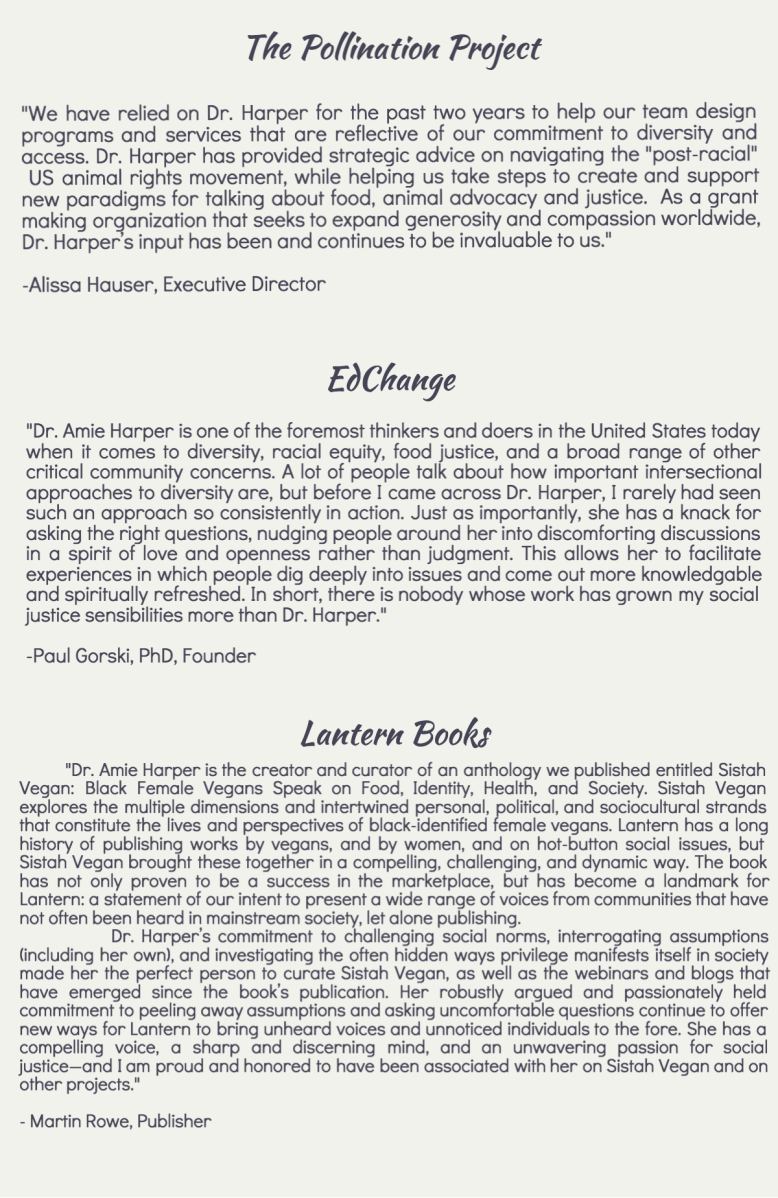 The Pollination Project

"We have relied on Dr. Harper for the past two years to help our team design programs and services that are reflective of our commitment to diversity and access. Dr. Harper has provided strategic advice on navigating the "post-racial" US animal rights movement, while helping us take steps to create and support new paradigms for talking about food, animal advocacy and justice. As a grant making organization that seeks to expand generosity and compassion worldwide, Dr. Harper's input has been and continues to be invaluable to us."

-Alissa Hauser, Executive Director

EdChange

"Dr. Amie Harper is one of the foremost thinkers and doers in the United States today when it comes to diversity, racial equity, food justice, and a broad range of other critical community concerns. A lot of people talk about how important intersectional approaches to diversity are, but before I came across Dr. Harper, I rarely had seen such an approach so consistently in action. Just as importantly, she has a knack for asking the right questions, nudging people around her into discomforting discussions in a spirit of love and openness rather than judgment. This allows her to facilitate experiences in which people dig deeply into issues and come out more knowledgable and spiritually refreshed. In short, there is nobody whose work has grown my social justice sensibilities more than Dr. Harper."

-Paul Gorski, PhD, Founder

Lantern Books

"Dr. Amie Harper is the creator and curator of an anthology we published entitled Sistah Vegan: Black Female Vegans Speak on Food, Identity, Health, and Society. Sistah Vegan explores the multiple dimensions and intertwined personal, political, and sociocultural strands that constitute the lives and perspectives of black-identified female vegans. Lantern has a long history of publishing works by vegans, and by women, and on hot-button social issues, but Sistah Vegan brought these together in a compelling, challenging, and dynamic way. The book has not only proven to be a success in the marketplace, but has become a landmark for Lantern: a statement of our intent to present a wide range of voices from communities that have not often been heard in mainstream society, let alone publishing.

Dr. Harper's commitment to challenging social norms, interrogating assumptions (including her own), and investigating the often hidden ways privilege manifests itself in society made her the perfect person to curate Sistah Vegan, as well as the webinars and blogs that have emerged since the book's publication. Her robustly argued and passionately held commitment to peeling away assumptions and asking uncomfortable questions continue to offer new ways for Lantern to bring unheard voices and unnoticed individuals to the fore. She has a compelling voice, a sharp and discerning mind, and an unwavering passion for social justice—and I am proud and honored to have been associated with her on Sistah Vegan and on other projects."

- Martin Rowe, Publisher